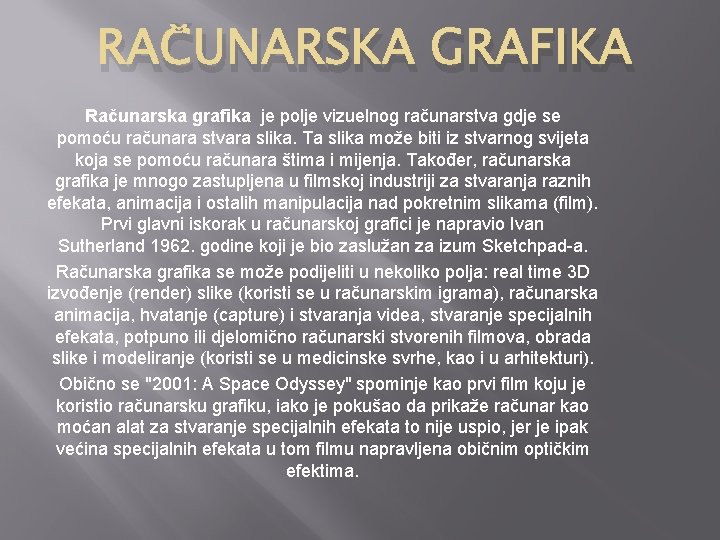 RAČUNARSKA GRAFIKA

Računarska grafika je polje vizuelnog računarstva gdje se pomoću računara stvara slika. Ta slika može biti iz stvarnog svijeta koja se pomoću računara štima i mijenja. Također, računarska grafika je mnogo zastupljena u filmskoj industriji za stvaranja raznih efekata, animacija i ostalih manipulacija nad pokretnim slikama (film). Prvi glavni iskorak u računarskoj grafici je napravio Ivan Sutherland 1962. godine koji je bio zaslužan za izum Sketchpad-a.

Računarska grafika se može podijeliti u nekoliko polja: real time 3D izvođenje (render) slike (koristi se u računarskim igrama), računarska animacija, hvatanje (capture) i stvaranja videa, stvaranje specijalnih efekata, potpuno ili djelomično računarski stvorenih filmova, obrada slike i modeliranje (koristi se u medicinske svrhe, kao i u arhitekturi).

Obično se "2001: A Space Odyssey" spominje kao prvi film koju je koristio računarsku grafiku, iako je pokušao da prikaže računar kao moćan alat za stvaranje specijalnih efekata to nije uspio, jer je ipak većina specijalnih efekata u tom filmu napravljena običnim optičkim efektima.